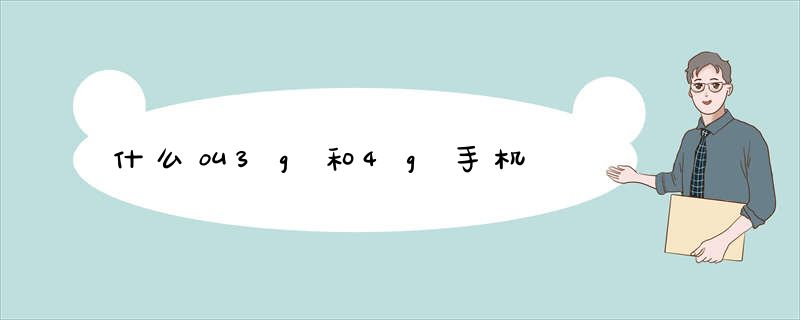 什么叫3g和4g手机